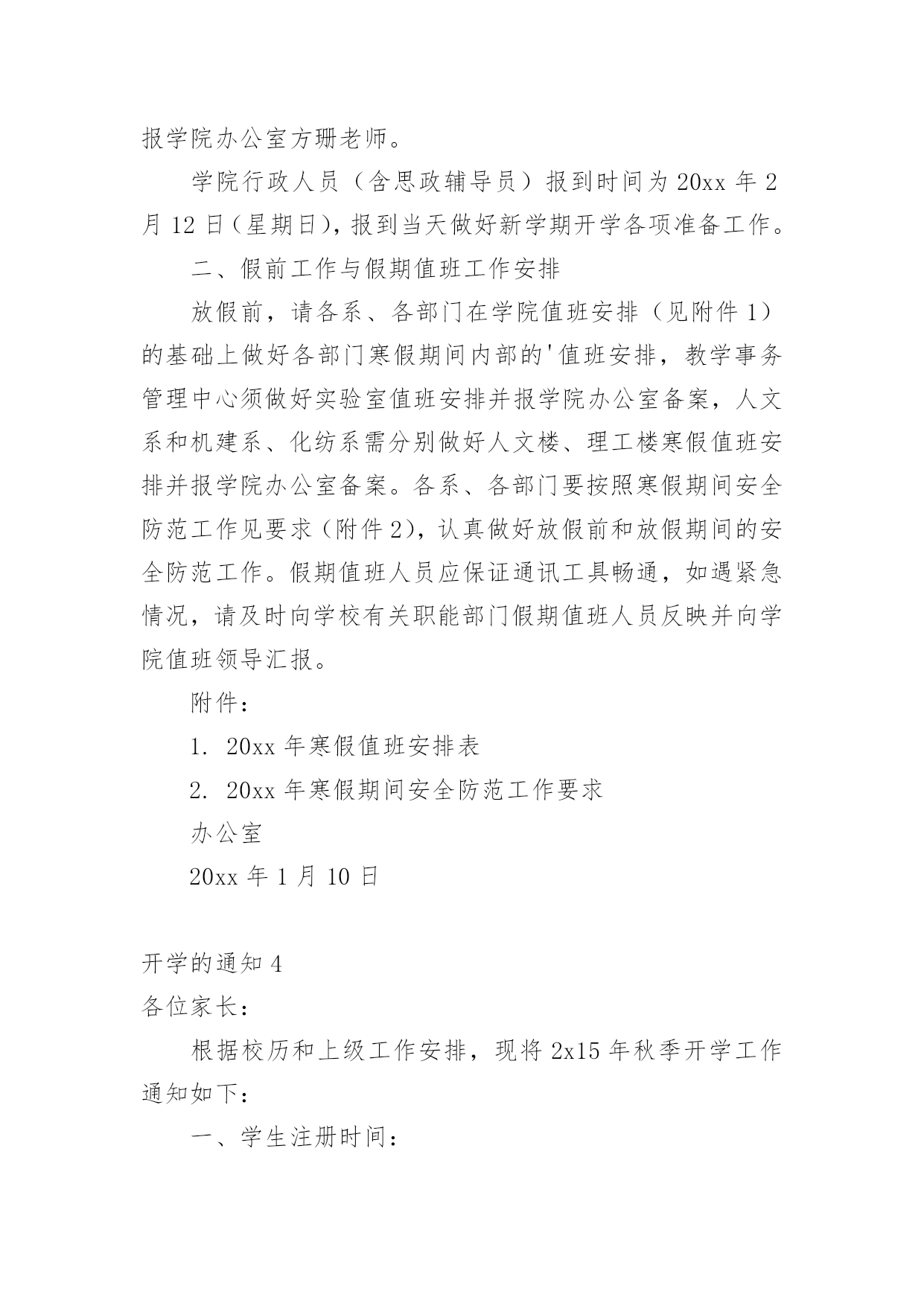 报学院办公室方珊老师。

学院行政人员（含思政辅导员）报到时间为 20xx 年 2 月 12 日（星期日），报到当天做好新学期开学各项准备工作。

二、假前工作与假期值班工作安排

放假前，请各系、各部门在学院值班安排（见附件 1）的基础上做好各部门寒假期间内部的'值班安排，教学事务管理中心须做好实验室值班安排并报学院办公室备案，人文系和机建系、化纺系需分别做好人文楼、理工楼寒假值班安排并报学院办公室备案。各系、各部门要按照寒假期间安全防范工作见要求（附件 2），认真做好放假前和放假期间的安全防范工作。假期值班人员应保证通讯工具畅通，如遇紧急情况，请及时向学校有关职能部门假期值班人员反映并向学院值班领导汇报。

附件：

1. 20xx 年寒假值班安排表

2. 20xx 年寒假期间安全防范工作要求

办公室

20xx 年 1 月 10 日

开学的通知 4

各位家长：

根据校历和上级工作安排，现将 2x15 年秋季开学工作通知如下：

一、学生注册时间：